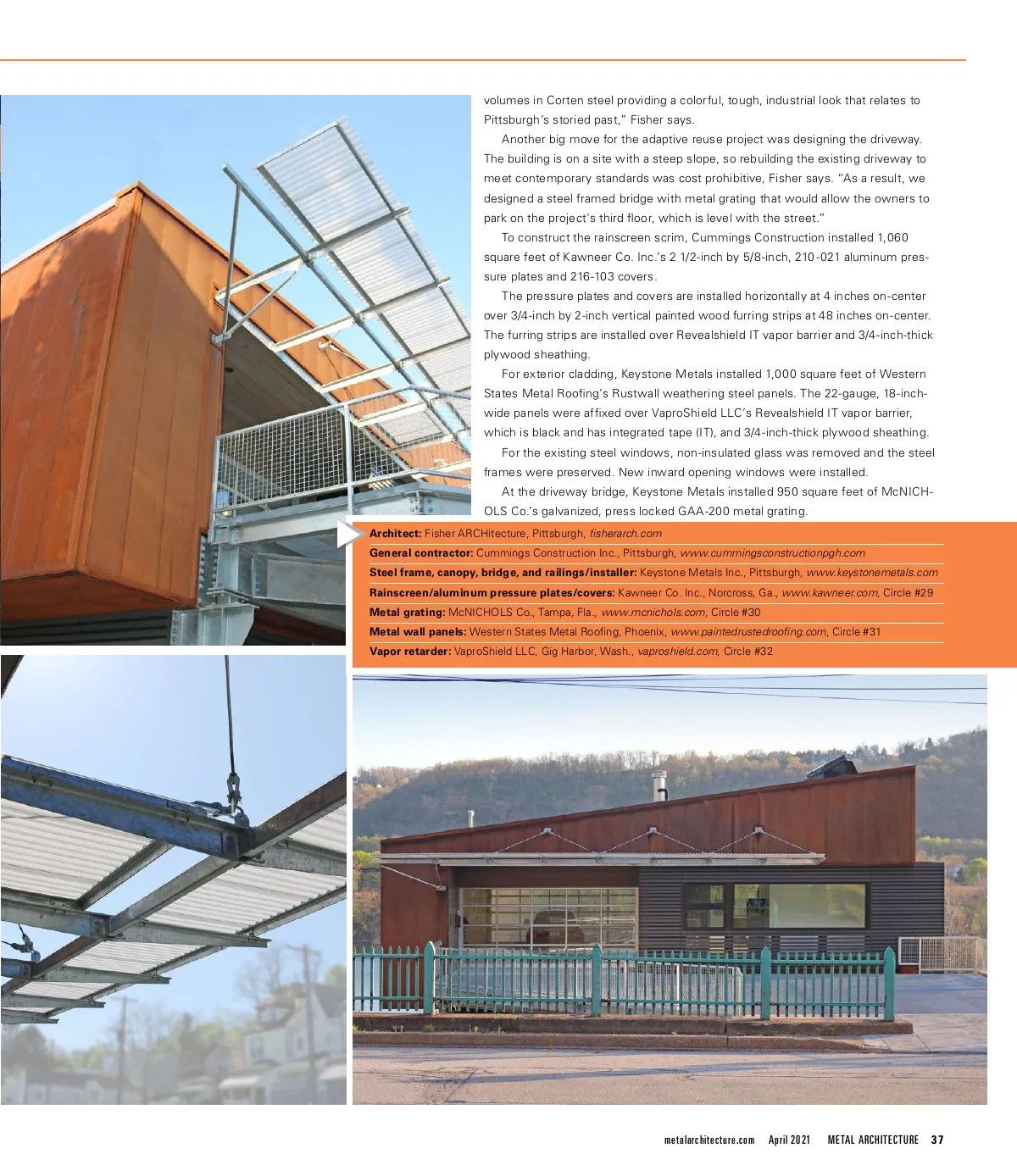 volumes in Corten steel providing a colorful, tough, industrial look that relates to Pittsburgh's storied past," Fisher says.

Another big move for the adaptive reuse project was designing the driveway. The building is on a site with a steep slope, so rebuilding the existing driveway to meet contemporary standards was cost prohibitive, Fisher says. "As a result, we designed a steel framed bridge with metal grating that would allow the owners to park on the project's third floor, which is level with the street."

To construct the rainscreen scrim, Cummings Construction installed 1,060 square feet of Kawneer Co. Inc.'s 2 1/2-inch by 5/8-inch, 210-021 aluminum pressure plates and 216-103 covers.

The pressure plates and covers are installed horizontally at 4 inches on-center over 3/4-inch by 2-inch vertical painted wood furring strips at 48 inches on-center. The furring strips are installed over Revealshield IT vapor barrier and 3/4-inch-thick plywood sheathing.

For exterior cladding, Keystone Metals installed 1,000 square feet of Western States Metal Roofing's Rustwall weathering steel panels. The 22-gauge, 18-inch-wide panels were affixed over VaproShield LLC's Revealshield IT vapor barrier, which is black and has integrated tape (IT), and 3/4-inch-thick plywood sheathing.

For the existing steel windows, non-insulated glass was removed and the steel frames were preserved. New inward opening windows were installed.

At the driveway bridge, Keystone Metals installed 950 square feet of McNICHOLS Co.'s galvanized, press locked GAA-200 metal grating.

Architect: Fisher ARCHitecture, Pittsburgh, fisherarch.com
General contractor: Cummings Construction Inc., Pittsburgh, www.cummingsconstructionpgh.com
Steel frame, canopy, bridge, and railings/installer: Keystone Metals Inc., Pittsburgh, www.keystonemetals.com
Rainscreen/aluminum pressure plates/covers: Kawneer Co. Inc., Norcross, Ga., www.kawneer.com, Circle #29
Metal grating: McNICHOLS Co., Tampa, Fla., www.mcnichols.com, Circle #30
Metal wall panels: Western States Metal Roofing, Phoenix, www.paintedrustedroofing.com, Circle #31
Vapor retarder: VaproShield LLC, Gig Harbor, Wash., vaproshield.com, Circle #32

metalarchitecture.com April 2021 METAL ARCHITECTURE 37